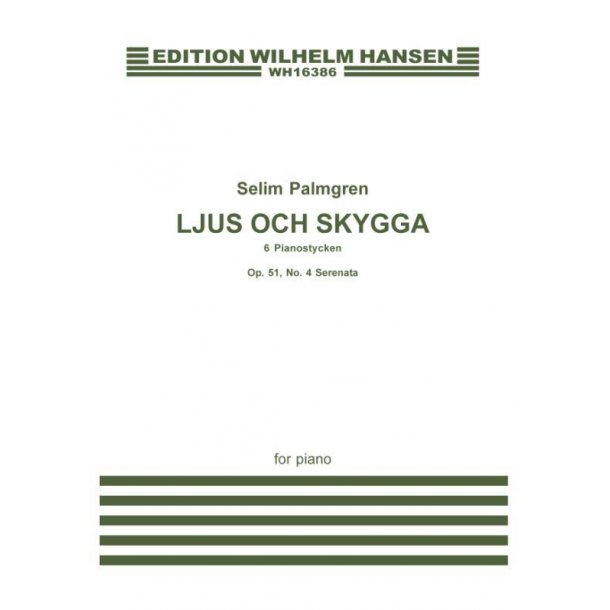 EDITION WILHELM HANSEN
WH16386

Selim Palmgren

LJUS OCH SKYGGA

6 Pianostycken

Op. 51, No. 4 Serenata

for piano